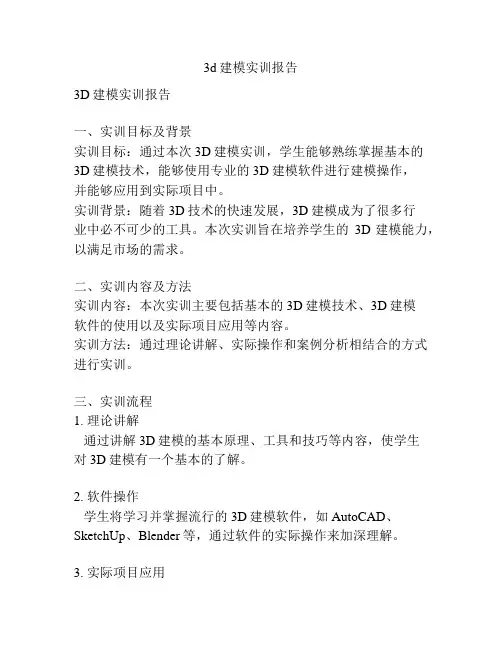 3d 建模实训报告

3D 建模实训报告

一、实训目标及背景
实训目标：通过本次 3D 建模实训，学生能够熟练掌握基本的 3D 建模技术，能够使用专业的 3D 建模软件进行建模操作，并能够应用到实际项目中。
实训背景：随着 3D 技术的快速发展，3D 建模成为了很多行业中必不可少的工具。本次实训旨在培养学生的 3D 建模能力，以满足市场的需求。

二、实训内容及方法
实训内容：本次实训主要包括基本的 3D 建模技术、3D 建模软件的使用以及实际项目应用等内容。
实训方法：通过理论讲解、实际操作和案例分析相结合的方式进行实训。

三、实训流程
1. 理论讲解
通过讲解 3D 建模的基本原理、工具和技巧等内容，使学生对 3D 建模有一个基本的了解。

2. 软件操作
学生将学习并掌握流行的 3D 建模软件，如 AutoCAD、SketchUp、Blender 等，通过软件的实际操作来加深理解。

3. 实际项目应用